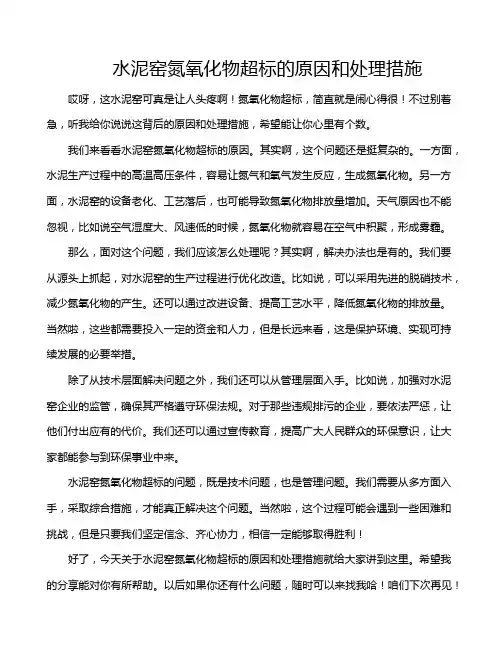 水泥窑氮氧化物超标的原因和处理措施

哎呀，这水泥窑可真是让人头疼啊！氮氧化物超标，简直就是闹心得很！不过别着急，听我给你说说这背后的原因和处理措施，希望能让你心里有个数。

我们来看看水泥窑氮氧化物超标的原因。其实啊，这个问题还是挺复杂的。一方面，水泥生产过程中的高温高压条件，容易让氮气和氧气发生反应，生成氮氧化物。另一方面，水泥窑的设备老化、工艺落后，也可能导致氮氧化物排放量增加。天气原因也不能忽视，比如说空气湿度大、风速低的时候，氮氧化物就容易在空气中积聚，形成雾霾。

那么，面对这个问题，我们应该怎么处理呢？其实啊，解决办法也是有的。我们要从源头上抓起，对水泥窑的生产过程进行优化改造。比如说，可以采用先进的脱硝技术，减少氮氧化物的产生。还可以通过改进设备、提高工艺水平，降低氮氧化物的排放量。当然啦，这些都需要投入一定的资金和人力，但是长远来看，这是保护环境、实现可持续发展的必要举措。

除了从技术层面解决问题之外，我们还可以从管理层面入手。比如说，加强对水泥窑企业的监管，确保其严格遵守环保法规。对于那些违规排污的企业，要依法严惩，让他们付出应有的代价。我们还可以通过宣传教育，提高广大人民群众的环保意识，让大家都能参与到环保事业中来。

水泥窑氮氧化物超标的问题，既是技术问题，也是管理问题。我们需要从多方面入手，采取综合措施，才能真正解决这个问题。当然啦，这个过程可能会遇到一些困难和挑战，但是只要我们坚定信念、齐心协力，相信一定能够取得胜利！

好了，今天关于水泥窑氮氧化物超标的原因和处理措施就给大家讲到这里。希望我的分享能对你有所帮助。以后如果你还有什么问题，随时可以来找我哈！咱们下次再见！